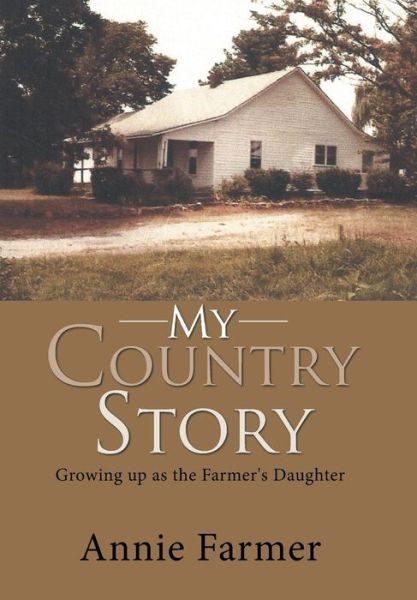 MY
COUNTRY
STORY

Growing up as the Farmer's Daughter

Annie Farmer